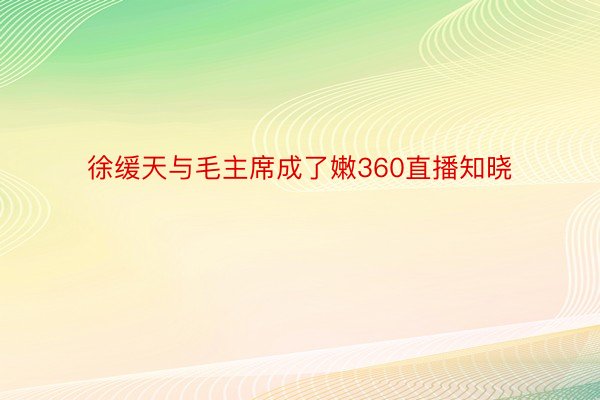 徐缓天与毛主席成了嫩360直播知晓